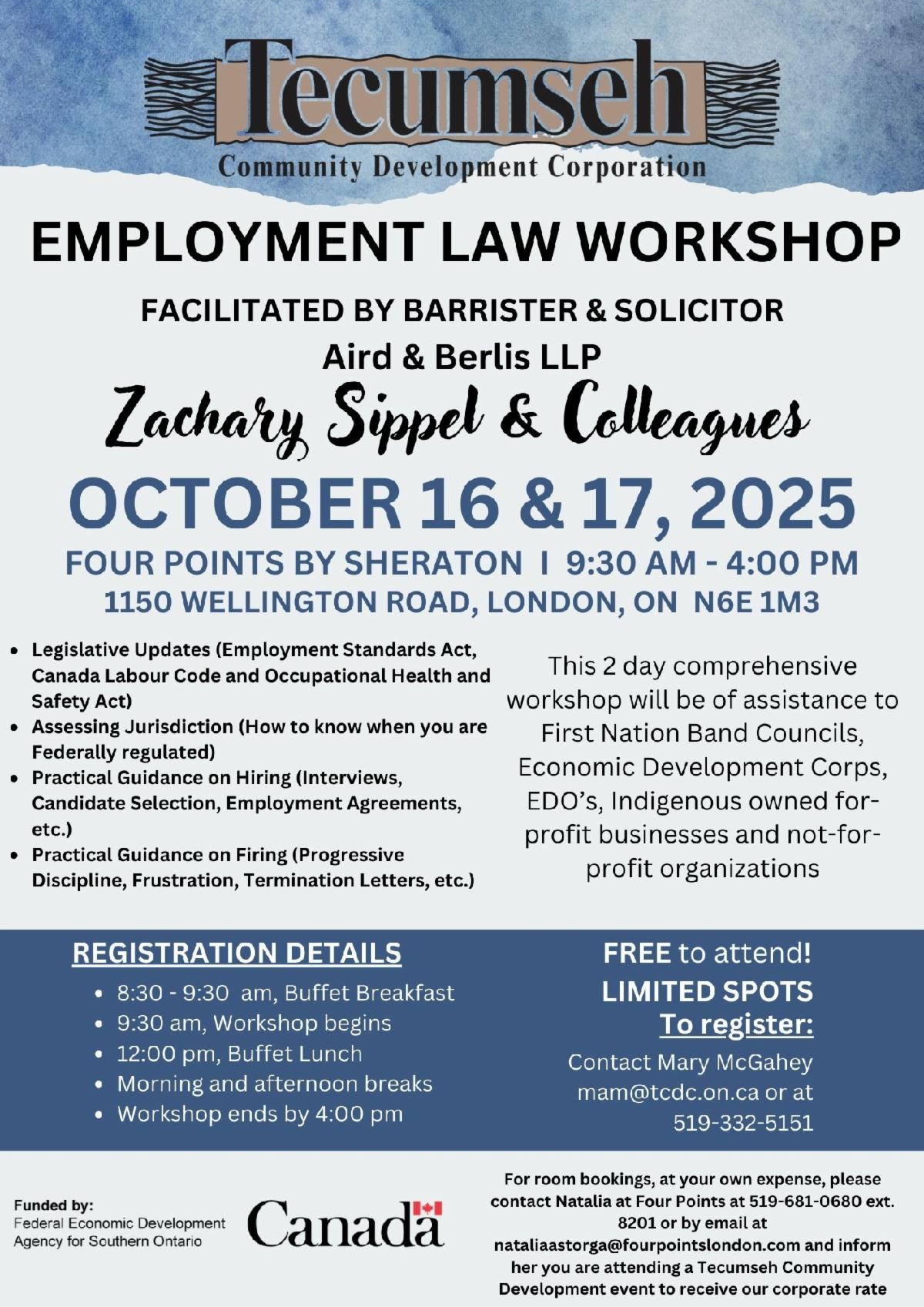 Tecumseh
Community Development Corporation

EMPLOYMENT LAW WORKSHOP

FACILITATED BY BARRISTER & SOLICITOR
Aird & Berlis LLP
Zachary Sippel & Colleagues

OCTOBER 16 & 17, 2025
FOUR POINTS BY SHERATON I 9:30 AM - 4:00 PM
1150 WELLINGTON ROAD, LONDON, ON N6E 1M3

- Legislative Updates (Employment Standards Act, Canada Labour Code and Occupational Health and Safety Act)
- Assessing Jurisdiction (How to know when you are Federally regulated)
- Practical Guidance on Hiring (Interviews, Candidate Selection, Employment Agreements, etc.)
- Practical Guidance on Firing (Progressive Discipline, Frustration, Termination Letters, etc.)

This 2 day comprehensive workshop will be of assistance to First Nation Band Councils, Economic Development Corps, EDO's, Indigenous owned for-profit businesses and not-for-profit organizations

REGISTRATION DETAILS
- 8:30 - 9:30 am, Buffet Breakfast
- 9:30 am, Workshop begins
- 12:00 pm, Buffet Lunch
- Morning and afternoon breaks
- Workshop ends by 4:00 pm

FREE to attend!
LIMITED SPOTS
To register:
Contact Mary McGahey mam@tcdc.on.ca or at 519-332-5151

Funded by:
Federal Economic Development Agency for Southern Ontario

Canada

For room bookings, at your own expense, please contact Natalia at Four Points at 519-681-0680 ext. 8201 or by email at nataliaastorga@fourpointslondon.com and inform her you are attending a Tecumseh Community Development event to receive our corporate rate